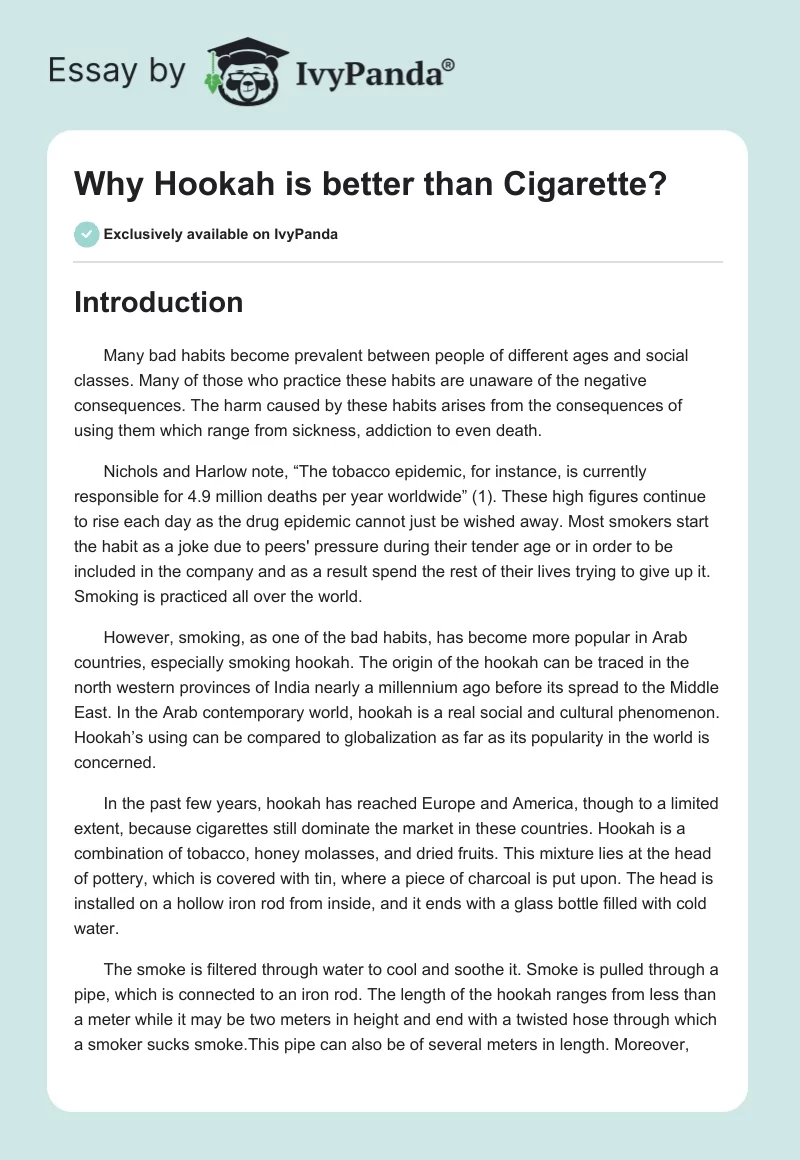 Essay by IvyPanda®

Why Hookah is better than Cigarette?

Exclusively available on IvyPanda

Introduction

Many bad habits become prevalent between people of different ages and social classes. Many of those who practice these habits are unaware of the negative consequences. The harm caused by these habits arises from the consequences of using them which range from sickness, addiction to even death.

Nichols and Harlow note, “The tobacco epidemic, for instance, is currently responsible for 4.9 million deaths per year worldwide” (1). These high figures continue to rise each day as the drug epidemic cannot just be wished away. Most smokers start the habit as a joke due to peers' pressure during their tender age or in order to be included in the company and as a result spend the rest of their lives trying to give up it. Smoking is practiced all over the world.

However, smoking, as one of the bad habits, has become more popular in Arab countries, especially smoking hookah. The origin of the hookah can be traced in the north western provinces of India nearly a millennium ago before its spread to the Middle East. In the Arab contemporary world, hookah is a real social and cultural phenomenon. Hookah’s using can be compared to globalization as far as its popularity in the world is concerned.

In the past few years, hookah has reached Europe and America, though to a limited extent, because cigarettes still dominate the market in these countries. Hookah is a combination of tobacco, honey molasses, and dried fruits. This mixture lies at the head of pottery, which is covered with tin, where a piece of charcoal is put upon. The head is installed on a hollow iron rod from inside, and it ends with a glass bottle filled with cold water.

The smoke is filtered through water to cool and soothe it. Smoke is pulled through a pipe, which is connected to an iron rod. The length of the hookah ranges from less than a meter while it may be two meters in height and end with a twisted hose through which a smoker sucks smoke.This pipe can also be of several meters in length. Moreover,